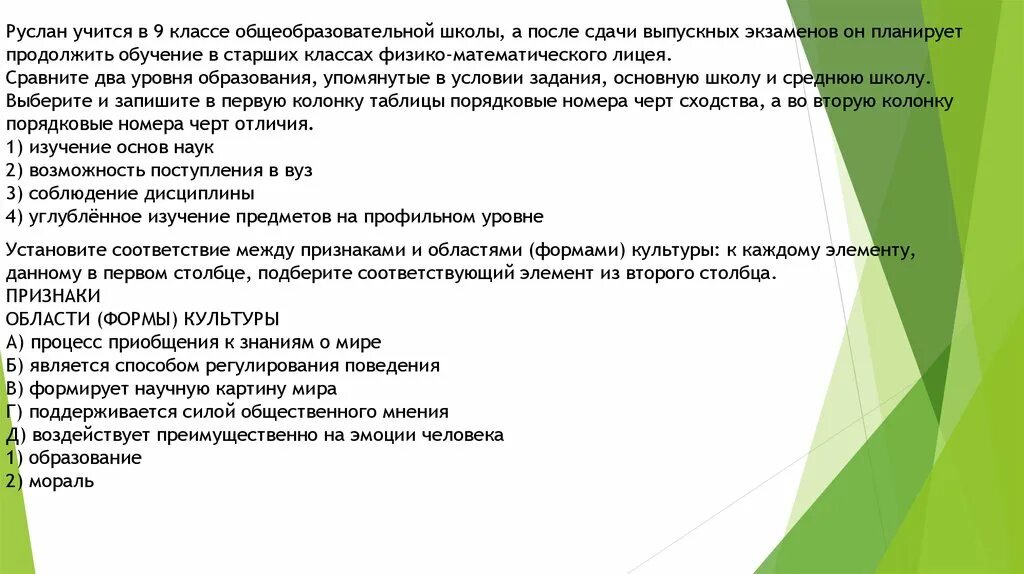 Руслан учится в 9 классе общеобразовательной школы, а после сдачи выпускных экзаменов он планирует продолжить обучение в старших классах физико-математического лицея.
Сравните два уровня образования, упомянутые в условии задания, основную школу и среднюю школу. Выберите и запишите в первую колонку таблицы порядковые номера черт сходства, а во вторую колонку порядковые номера черт отличия.
1) изучение основ наук
2) возможность поступления в вуз
3) соблюдение дисциплины
4) углублённое изучение предметов на профильном уровне

Установите соответствие между признаками и областями (формами) культуры: к каждому элементу, данному в первом столбце, подберите соответствующий элемент из второго столбца.
ПРИЗНАКИ
ОБЛАСТИ (ФОРМЫ) КУЛЬТУРЫ
А) процесс приобщения к знаниям о мире
Б) является способом регулирования поведения
В) формирует научную картину мира
Г) поддерживается силой общественного мнения
Д) воздействует преимущественно на эмоции человека
1) образование
2) мораль